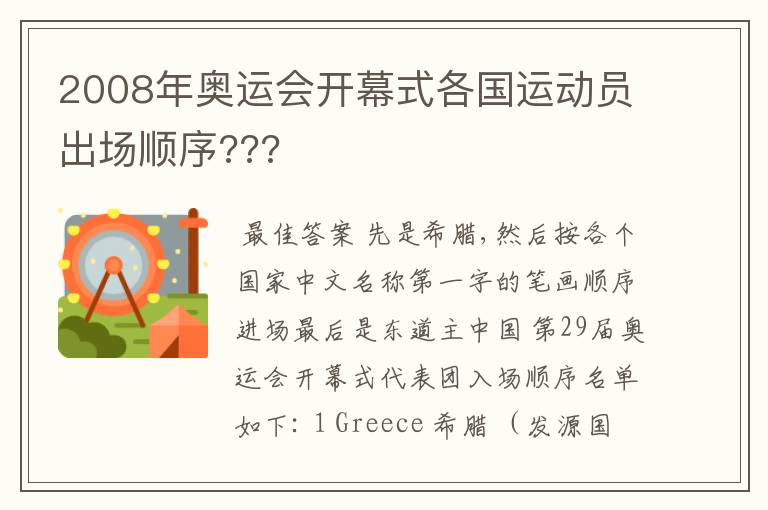 2008年奥运会开幕式各国运动员出场顺序???

最佳答案 先是希腊,然后按各个国家中文名称第一字的笔画顺序进场最后是东道主中国 第29届奥运会开幕式代表团入场顺序名单如下: 1 Greece 希腊 (发源国